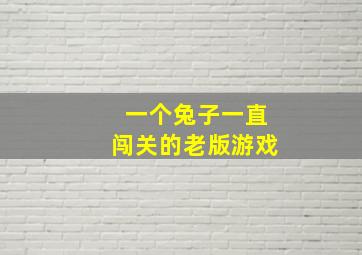 一个兔子一直
闯关的老版游戏